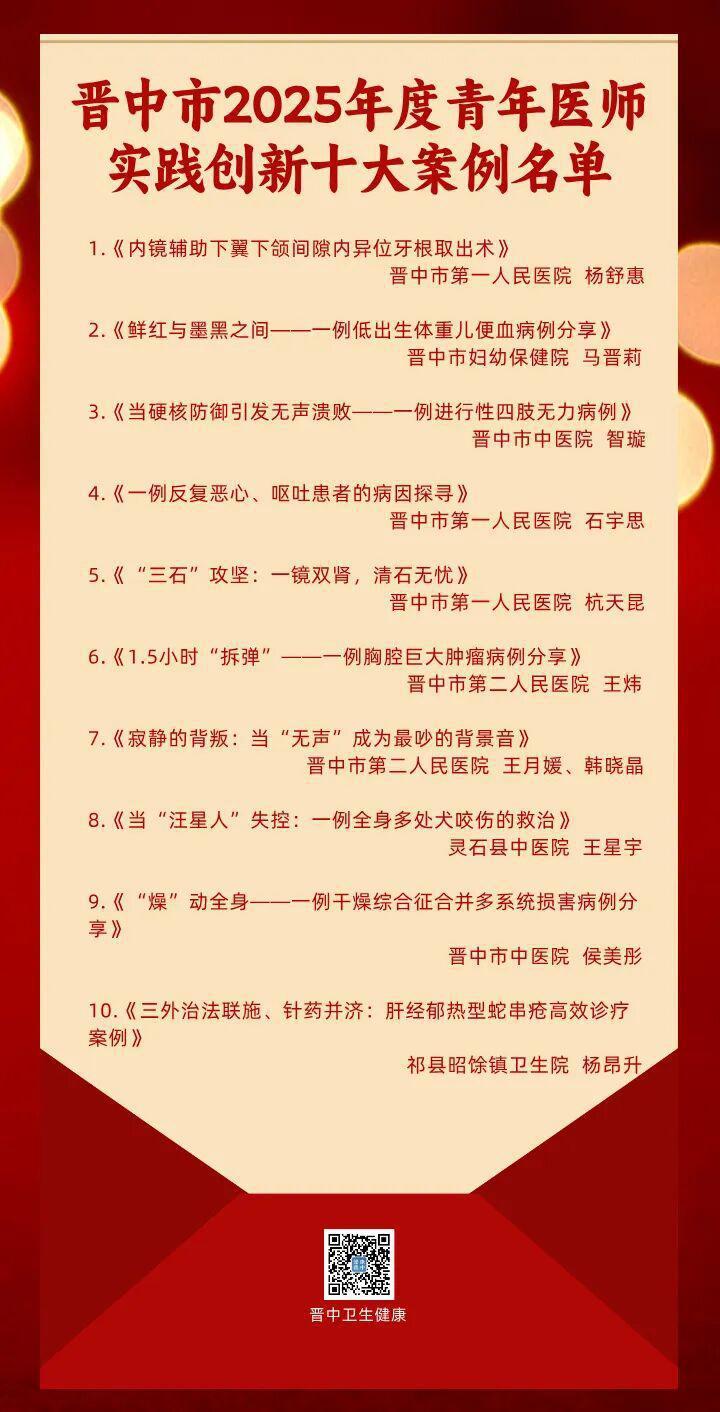 晋中市2025年度青年医师实践创新十大案例名单

1.《内镜辅助下翼下颌间隙内异位牙根取出术》
晋中市第一人民医院 杨舒惠

2.《鲜红与墨黑之间——一例低出生体重儿便血病例分享》
晋中市妇幼保健院 马晋莉

3.《当硬核防御引发无声溃败——一例进行性四肢无力病例》
晋中市中医院 智璇

4.《一例反复恶心、呕吐患者的病因探寻》
晋中市第一人民医院 石宇思

5.《“三石”攻坚：一镜双肾，清石无忧》
晋中市第一人民医院 杭天昆

6.《1.5小时“拆弹”——一例胸腔巨大肿瘤病例分享》
晋中市第二人民医院 王炜

7.《寂静的背叛：当“无声”成为最吵的背景音》
晋中市第二人民医院 王月媛、韩晓晶

8.《当“汪星人”失控：一例全身多处犬咬伤的救治》
灵石县中医院 王星宇

9.《“燥”动全身——一例干燥综合征合并多系统损害病例分享》
晋中市中医院 侯美彤

10.《三外治法联施、针药并济：肝经郁热型蛇串疮高效诊疗案例》
祁县昭馀镇卫生院 杨昂升

晋中卫生健康